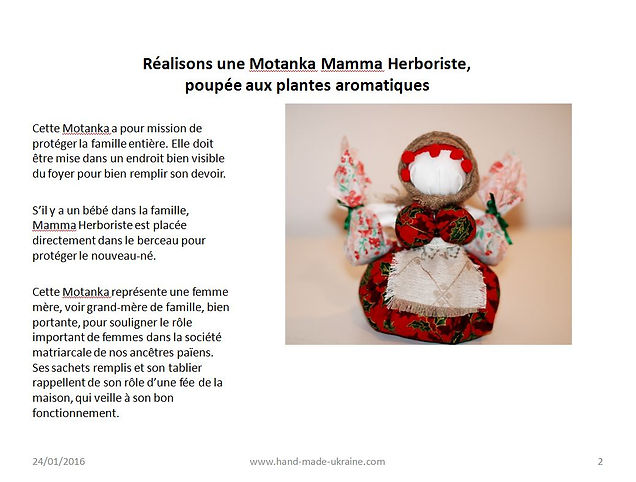 Réalisons une Motanka Mamma Herboriste, poupée aux plantes aromatiques

Cette Motanka a pour mission de protéger la famille entière. Elle doit être mise dans un endroit bien visible du foyer pour bien remplir son devoir.

S'il y a un bébé dans la famille, Mamma Herboriste est placée directement dans le berceau pour protéger le nouveau-né.

Cette Motanka représente une femme mère, voir grand-mère de famille, bien portante, pour souligner le rôle important de femmes dans la société matriarcale de nos ancêtres païens. Ses sachets remplis et son tablier rappellent de son rôle d'une fée de la maison, qui veille à son bon fonctionnement.

24/01/2016

www.hand-made-ukraine.com

2